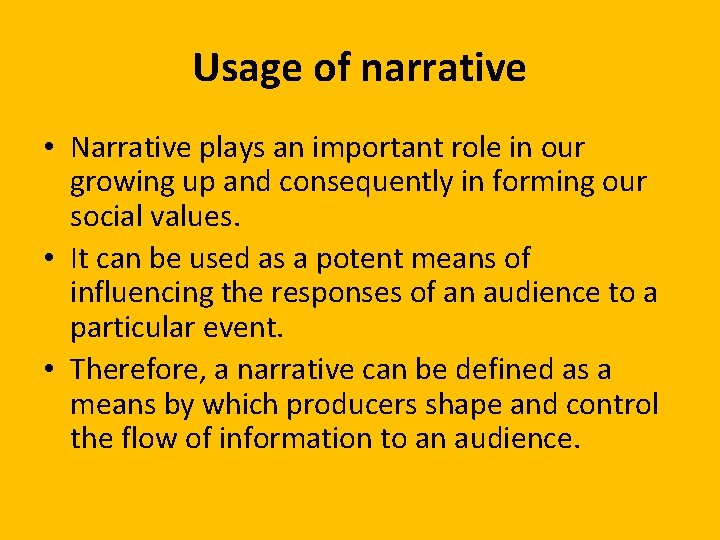 Usage of narrative

• Narrative plays an important role in our growing up and consequently in forming our social values.
• It can be used as a potent means of influencing the responses of an audience to a particular event.
• Therefore, a narrative can be defined as a means by which producers shape and control the flow of information to an audience.